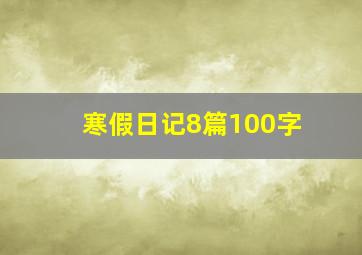 寒假日记8篇100字